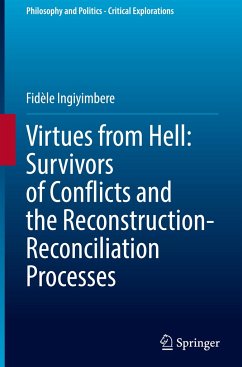 Philosophy and Politics - Critical Explorations

Fidèle Ingiyimbere

Virtues from Hell: Survivors of Conflicts and the Reconstruction-Reconciliation Processes

Springer